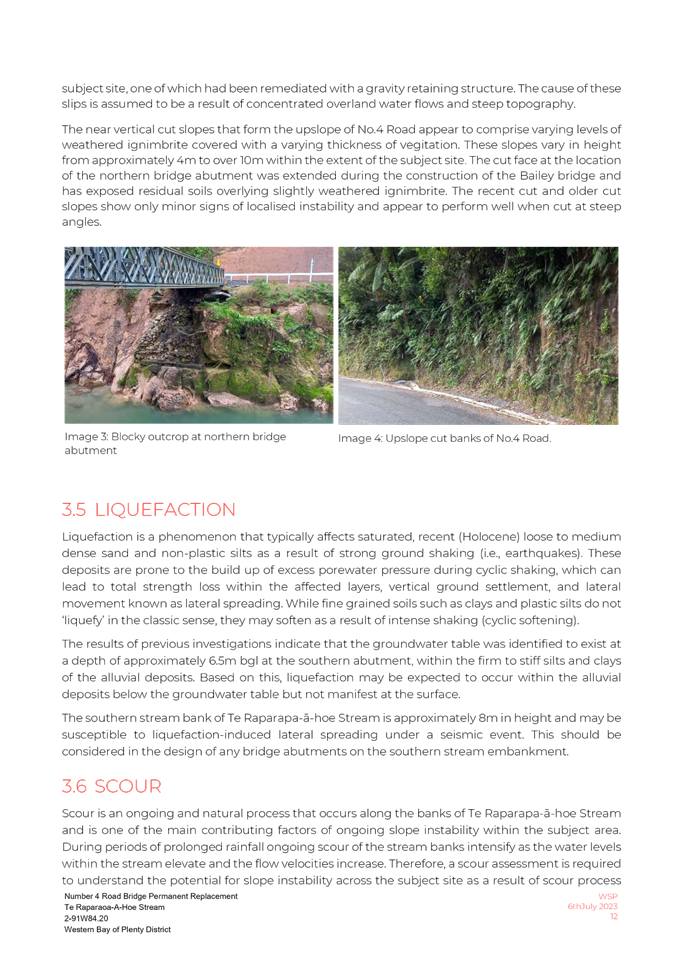 subject site, one of which had been remediated with a gravity retaining structure. The cause of these slips is assumed to be a result of concentrated overland water flows and steep topography.

The near vertical cut slopes that form the upslope of No.4 Road appear to comprise varying levels of weathered ignimbrite covered with a varying thickness of vegitation. These slopes vary in height from approximately 4m to over 10m within the extent of the subject site. The cut face at the location of the northern bridge abutment was extended during the construction of the Bailey bridge and has exposed residual soils overlying slightly weathered ignimbrite. The recent cut and older cut slopes show only minor signs of localised instability and appear to perform well when cut at steep angles.

Image 3: Blocky outcrop at northern bridge abutment

Image 4: Upslope cut banks of No.4 Road.

3.5 LIQUEFACTION

Liquefaction is a phenomenon that typically affects saturated, recent (Holocene) loose to medium dense sand and non-plastic silts as a result of strong ground shaking (i.e., earthquakes). These deposits are prone to the build up of excess porewater pressure during cyclic shaking, which can lead to total strength loss within the affected layers, vertical ground settlement, and lateral movement known as lateral spreading. While fine grained soils such as clays and plastic silts do not 'liquefy' in the classic sense, they may soften as a result of intense shaking (cyclic softening).

The results of previous investigations indicate that the groundwater table was identified to exist at a depth of approximately 6.5m bgl at the southern abutment, within the firm to stiff silts and clays of the alluvial deposits. Based on this, liquefaction may be expected to occur within the alluvial deposits below the groundwater table but not manifest at the surface.

The southern stream bank of Te Raparapa-ā-hoe Stream is approximately 8m in height and may be susceptible to liquefaction-induced lateral spreading under a seismic event. This should be considered in the design of any bridge abutments on the southern stream embankment.

3.6 SCOUR

Scour is an ongoing and natural process that occurs along the banks of Te Raparapa-ā-hoe Stream and is one of the main contributing factors of ongoing slope instability within the subject area. During periods of prolonged rainfall ongoing scour of the stream banks intensify as the water levels within the stream elevate and the flow velocities increase. Therefore, a scour assessment is required to understand the potential for slope instability across the subject site as a result of scour process

Number 4 Road Bridge Permanent Replacement
Te Raparaoa-A-Hoe Stream
2-91W84.20
Western Bay of Plenty District

WSP
6thJuly 2023
12